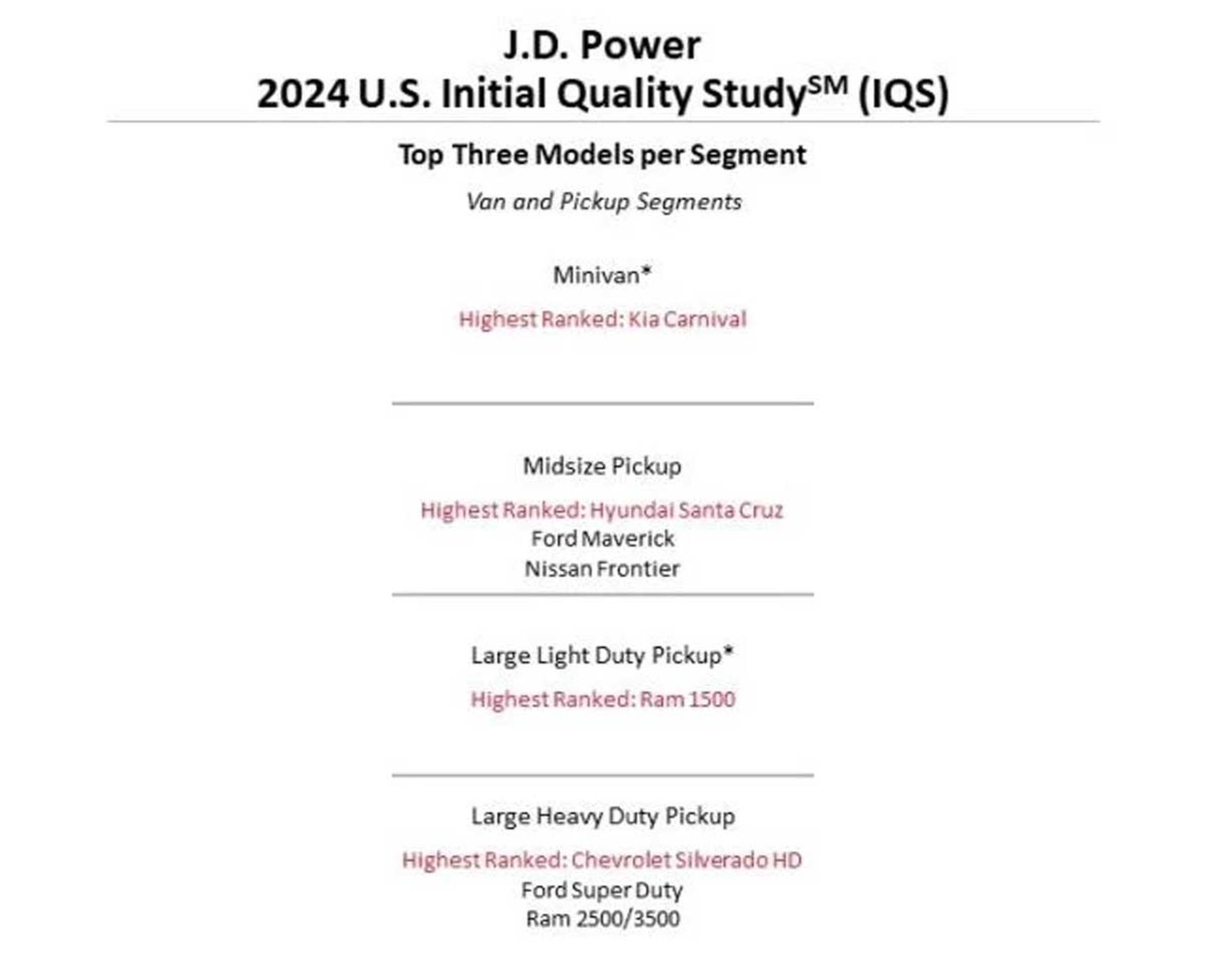 J.D. Power
2024 U.S. Initial Quality Study$^{SM}$ (IQS)

Top Three Models per Segment

Van and Pickup Segments

Minivan*

Highest Ranked: Kia Carnival

Midsize Pickup

Highest Ranked: Hyundai Santa Cruz
Ford Maverick
Nissan Frontier

Large Light Duty Pickup*

Highest Ranked: Ram 1500

Large Heavy Duty Pickup

Highest Ranked: Chevrolet Silverado HD
Ford Super Duty
Ram 2500/3500